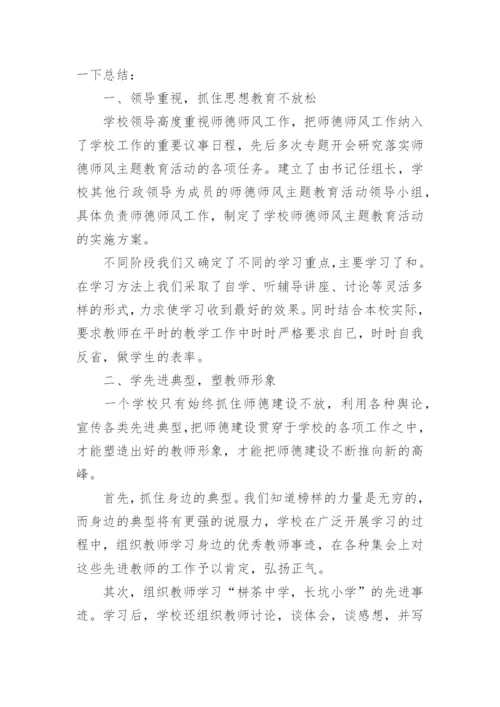 一下总结：

一、领导重视，抓住思想教育不放松

学校领导高度重视师德师风工作，把师德师风工作纳入了学校工作的重要议事日程，先后多次专题开会研究落实师德师风主题教育活动的各项任务。建立了由书记任组长，学校其他行政领导为成员的师德师风主题教育活动领导小组，具体负责师德师风工作，制定了学校师德师风主题教育活动的实施方案。

不同阶段我们又确定了不同的学习重点，主要学习了和。在学习方法上我们采取了自学、听辅导讲座、讨论等灵活多样的形式，力求使学习收到最好的效果。同时结合本校实际，要求教师在平时的教学工作中时时严格要求自己，时时自我反省，做学生的表率。

二、学先进典型，塑教师形象

一个学校只有始终抓住师德建设不放，利用各种舆论，宣传各类先进典型，把师德建设贯穿于学校的各项工作之中，才能塑造出好的教师形象，才能把师德建设不断推向新的高峰。

首先，抓住身边的典型。我们知道榜样的力量是无穷的，而身边的典型将有更强的说服力，学校在广泛开展学习的过程中，组织教师学习身边的优秀教师事迹，在各种集会上对这些先进教师的工作予以肯定，弘扬正气。

其次，组织教师学习“栟茶中学，长坑小学”的先进事迹。学习后，学校还组织教师讨论，谈体会，谈感想，并写